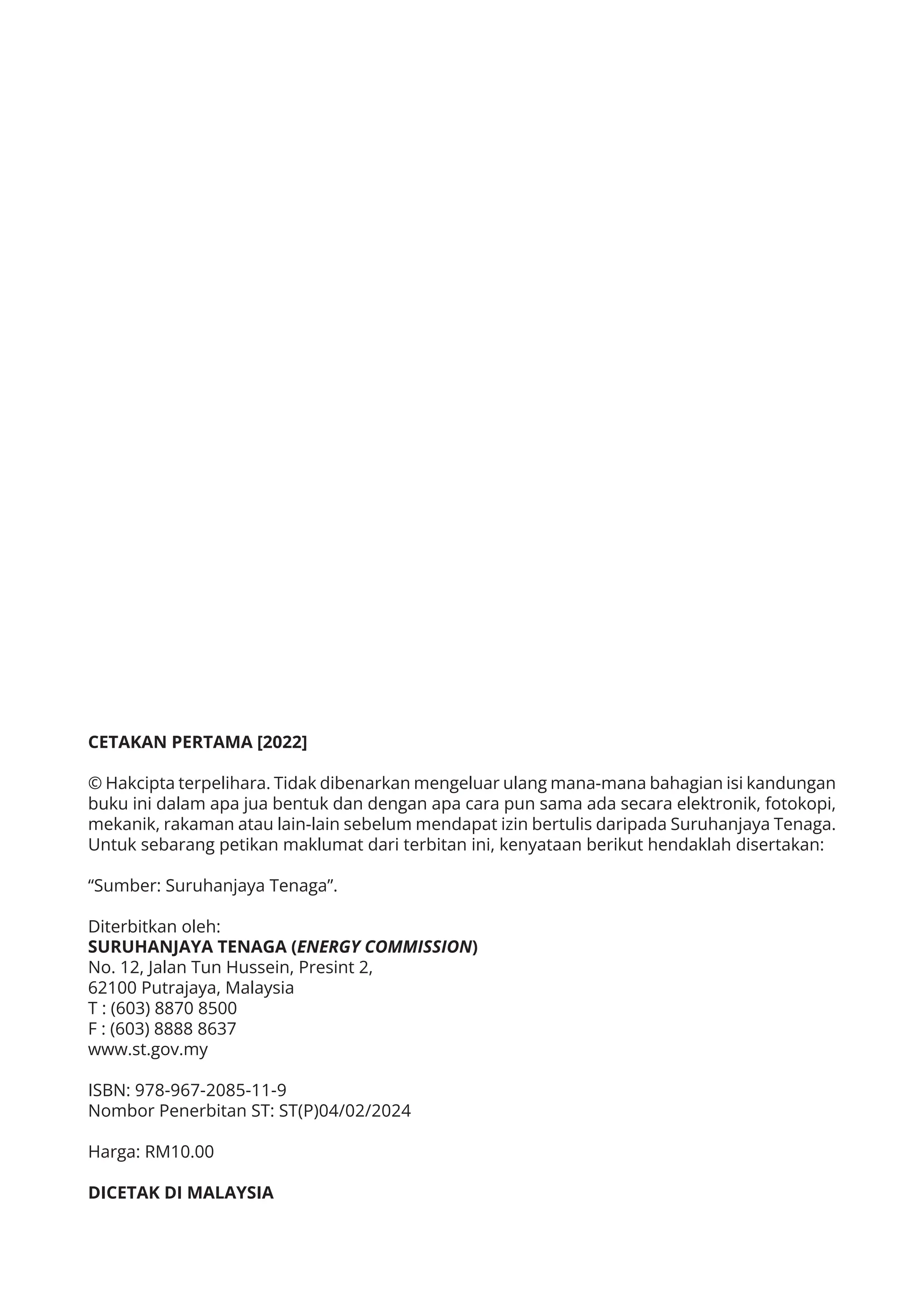 CETAKAN PERTAMA [2022]

© Hakcipta terpelihara. Tidak dibenarkan mengeluar ulang mana-mana bahagian isi kandungan buku ini dalam apa jua bentuk dan dengan apa cara pun sama ada secara elektronik, fotokopi, mekanik, rakaman atau lain-lain sebelum mendapat izin bertulis daripada Suruhanjaya Tenaga. Untuk sebarang petikan maklumat dari terbitan ini, kenyataan berikut hendaklah disertakan:

“Sumber: Suruhanjaya Tenaga”.

Diterbitkan oleh:
SURUHANJAYA TENAGA (ENERGY COMMISSION)
No. 12, Jalan Tun Hussein, Presint 2,
62100 Putrajaya, Malaysia
T : (603) 8870 8500
F : (603) 8888 8637
www.st.gov.my

ISBN: 978-967-2085-11-9
Nombor Penerbitan ST: ST(P)04/02/2024

Harga: RM10.00

DICETAK DI MALAYSIA